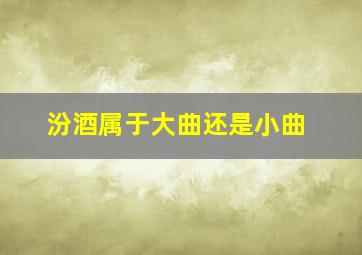 汾酒属于大曲还是小曲